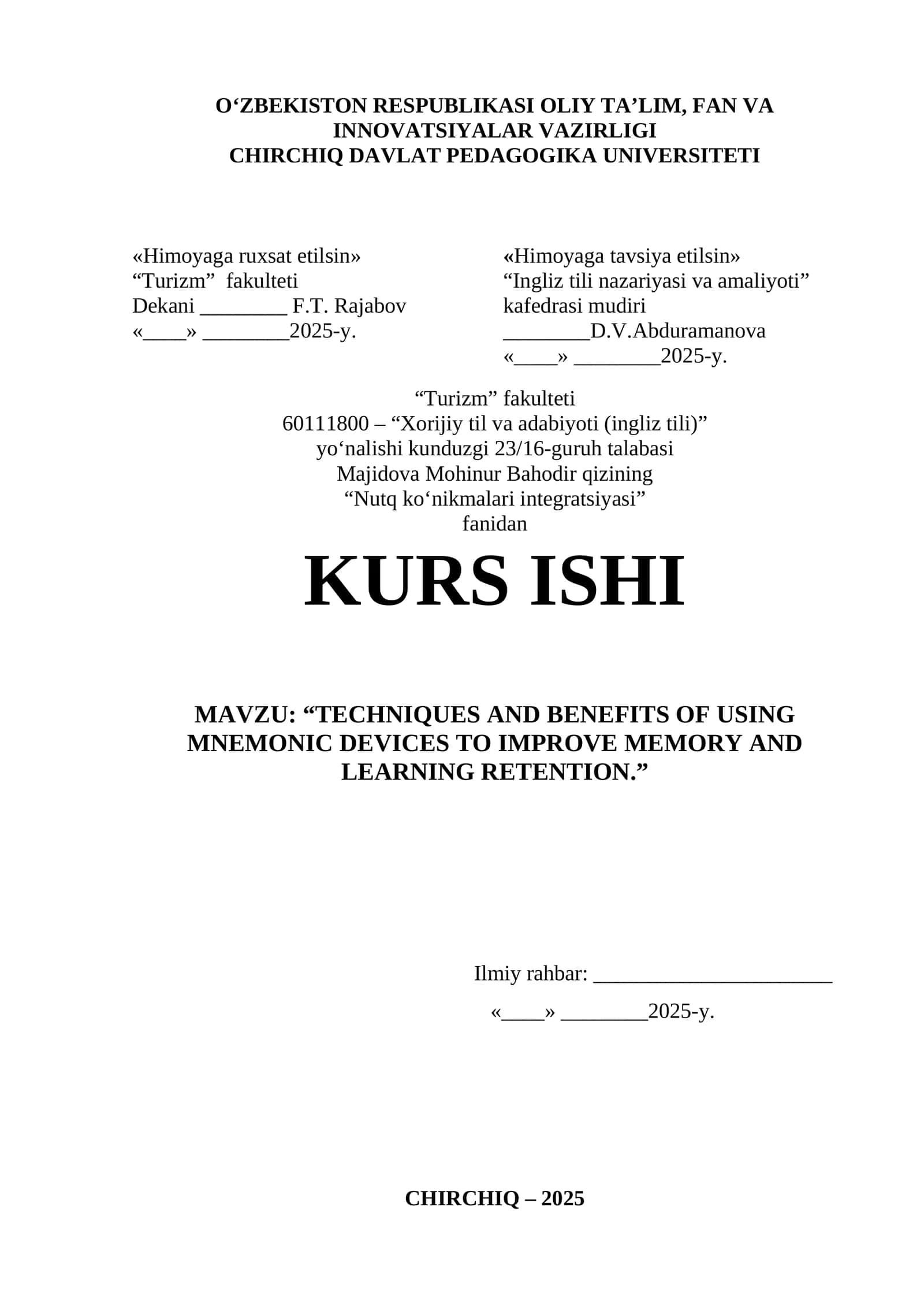 O‘ZBEKISTON RESPUBLIKASI OLIY TA’LIM, FAN VA INNOVATSIYALAR VAZIRLIGI
CHIRCHIQ DAVLAT PEDAGOGIKA UNIVERSITETI

«Himoyaga ruxsat etilsin»
“Turizm” fakulteti
Dekani ________ F.T. Rajabov
«____» ________2025-y.

«Himoyaga tavsiya etilsin»
“Ingliz tili nazariyasi va amaliyoti” kafedrasi mudiri
________D.V.Abduramanova
«____» ________2025-y.

“Turizm” fakulteti
60111800 – “Xorijiy til va adabiyoti (ingliz tili)”
yo‘nalishi kunduzgi 23/16-guruh talabasi
Majidova Mohinur Bahodir qizining
“Nutq ko‘nikmalari integratsiyasi”
fanidan

KURS ISHI

MAVZU: “TECHNIQUES AND BENEFITS OF USING MNEMONIC DEVICES TO IMPROVE MEMORY AND LEARNING RETENTION.”

Ilmiy rahbar: ______________________
«____» ________2025-y.

CHIRCHIQ – 2025